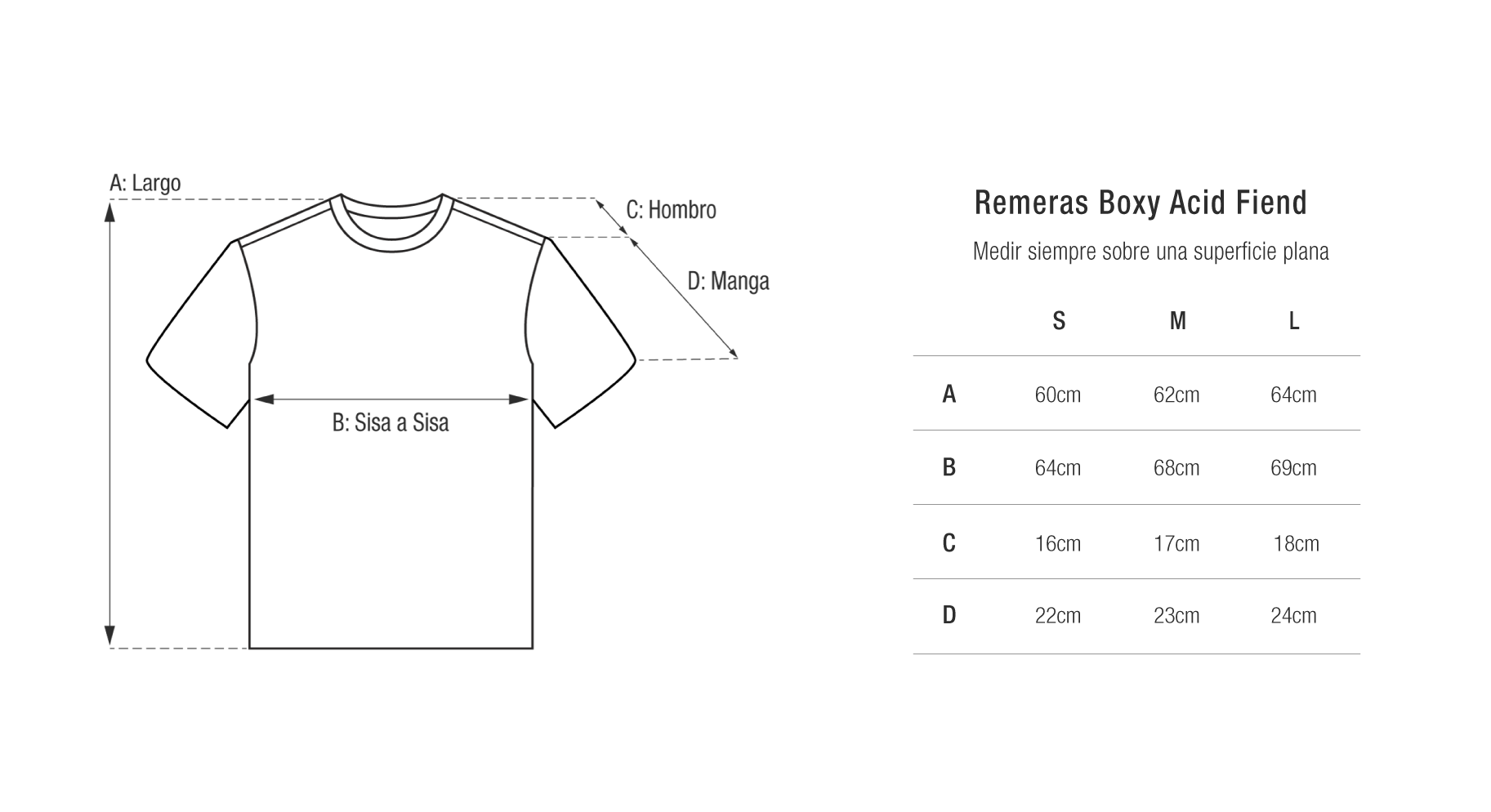 A: Largo

C: Hombro

D: Manga

B: Sisa a Sisa

Remeras Boxy Acid Fiend

Medir siempre sobre una superficie plana

| | S | M | L |
|---|---|---|---|
| A | 60cm | 62cm | 64cm |
| B | 64cm | 68cm | 69cm |
| C | 16cm | 17cm | 18cm |
| D | 22cm | 23cm | 24cm |